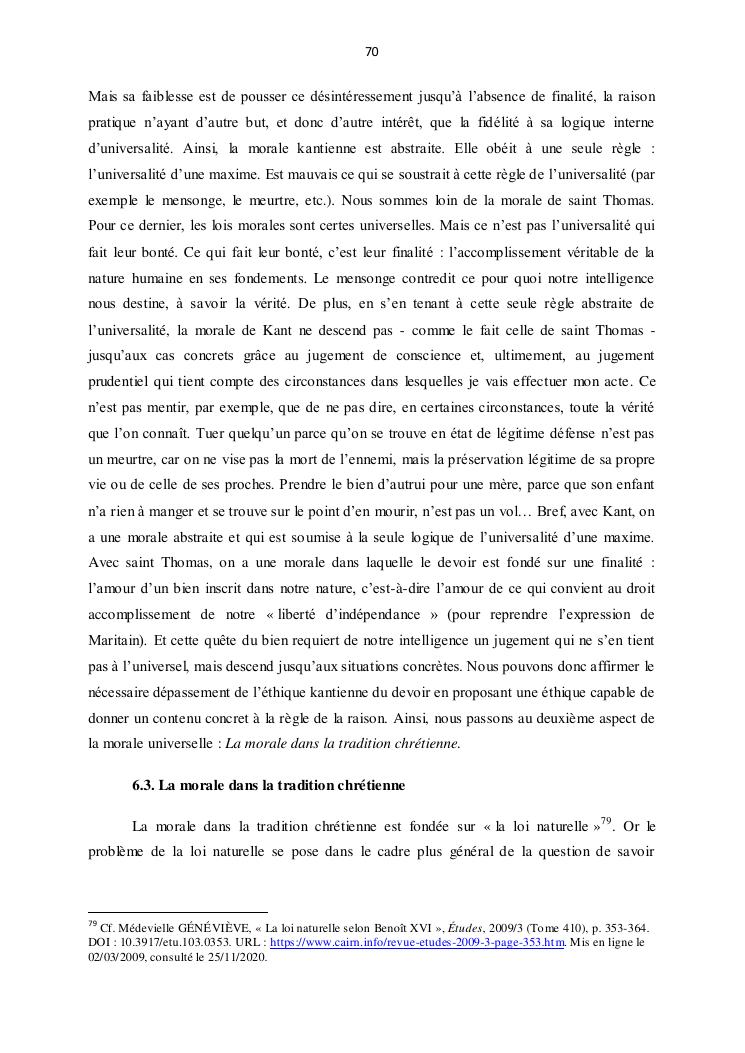 70

Mais sa faiblesse est de pousser ce désintéressement jusqu'à l'absence de finalité, la raison pratique n'ayant d'autre but, et donc d'autre intérêt, que la fidélité à sa logique interne d'universalité. Ainsi, la morale kantienne est abstraite. Elle obéit à une seule règle : l'universalité d'une maxime. Est mauvais ce qui se soustrait à cette règle de l'universalité (par exemple le mensonge, le meurtre, etc.). Nous sommes loin de la morale de saint Thomas. Pour ce dernier, les lois morales sont certes universelles. Mais ce n'est pas l'universalité qui fait leur bonté. Ce qui fait leur bonté, c'est leur finalité : l'accomplissement véritable de la nature humaine en ses fondements. Le mensonge contredit ce pour quoi notre intelligence nous destine, à savoir la vérité. De plus, en s'en tenant à cette seule règle abstraite de l'universalité, la morale de Kant ne descend pas - comme le fait celle de saint Thomas - jusqu'aux cas concrets grâce au jugement de conscience et, ultimement, au jugement prudentiel qui tient compte des circonstances dans lesquelles je vais effectuer mon acte. Ce n'est pas mentir, par exemple, que de ne pas dire, en certaines circonstances, toute la vérité que l'on connaît. Tuer quelqu'un parce qu'on se trouve en état de légitime défense n'est pas un meurtre, car on ne vise pas la mort de l'ennemi, mais la préservation légitime de sa propre vie ou de celle de ses proches. Prendre le bien d'autrui pour une mère, parce que son enfant n'a rien à manger et se trouve sur le point d'en mourir, n'est pas un vol… Bref, avec Kant, on a une morale abstraite et qui est soumise à la seule logique de l'universalité d'une maxime. Avec saint Thomas, on a une morale dans laquelle le devoir est fondé sur une finalité : l'amour d'un bien inscrit dans notre nature, c'est-à-dire l'amour de ce qui convient au droit accomplissement de notre « liberté d'indépendance » (pour reprendre l'expression de Maritain). Et cette quête du bien requiert de notre intelligence un jugement qui ne s'en tient pas à l'universel, mais descend jusqu'aux situations concrètes. Nous pouvons donc affirmer le nécessaire dépassement de l'éthique kantienne du devoir en proposant une éthique capable de donner un contenu concret à la règle de la raison. Ainsi, nous passons au deuxième aspect de la morale universelle : La morale dans la tradition chrétienne.

6.3. La morale dans la tradition chrétienne

La morale dans la tradition chrétienne est fondée sur « la loi naturelle »$^{79}$. Or le problème de la loi naturelle se pose dans le cadre plus général de la question de savoir

$^{79}$ Cf. Médevielle GÉNÉVIÈVE, « La loi naturelle selon Benoît XVI », Études, 2009/3 (Tome 410), p. 353-364. DOI : 10.3917/etu.103.0353. URL : https://www.cairn.info/revue-etudes-2009-3-page-353.htm. Mis en ligne le 02/03/2009, consulté le 25/11/2020.